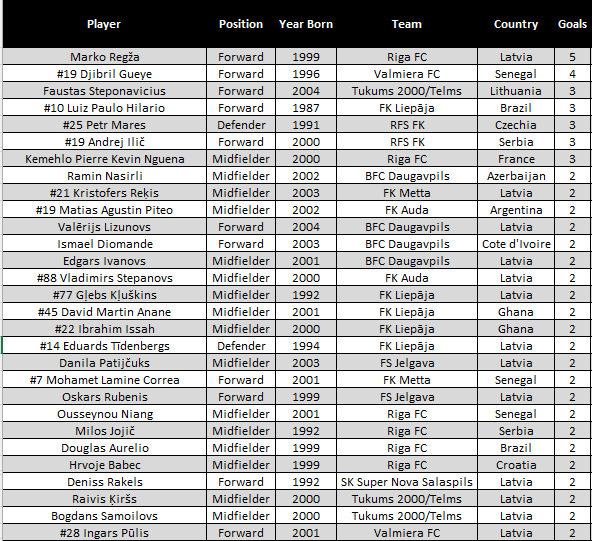 | Player | Position | Year Born | Team | Country | Goals |
|---|---|---|---|---|---|
| Marko Regža | Forward | 1999 | Riga FC | Latvia | 5 |
| #19 Djibril Gueye | Forward | 1996 | Valmiera FC | Senegal | 4 |
| Faustas Steponavicius | Forward | 2004 | Tukums 2000/Telms | Lithuania | 3 |
| #10 Luiz Paulo Hilario | Forward | 1987 | FK Liepāja | Brazil | 3 |
| #25 Petr Mares | Defender | 1991 | RFS FK | Czechia | 3 |
| #19 Andrej Ilič | Forward | 2000 | RFS FK | Serbia | 3 |
| Kemehlo Pierre Kevin Nguena | Midfielder | 2000 | Riga FC | France | 3 |
| Ramin Nasirli | Midfielder | 2002 | BFC Daugavpils | Azerbaijan | 2 |
| #21 Kristofers Reķis | Midfielder | 2003 | FK Metta | Latvia | 2 |
| #19 Matias Agustin Piteo | Midfielder | 2002 | FK Auda | Argentina | 2 |
| Valērijs Lizunovs | Forward | 2004 | BFC Daugavpils | Latvia | 2 |
| Ismael Diomande | Forward | 2003 | BFC Daugavpils | Cote d'Ivoire | 2 |
| Edgars Ivanovs | Midfielder | 2001 | BFC Daugavpils | Latvia | 2 |
| #88 Vladimirs Stepanovs | Midfielder | 2000 | FK Auda | Latvia | 2 |
| #77 Gļebs Kļuškins | Midfielder | 1992 | FK Liepāja | Latvia | 2 |
| #45 David Martin Anane | Midfielder | 2001 | FK Liepāja | Ghana | 2 |
| #22 Ibrahim Issah | Midfielder | 2000 | FK Liepāja | Ghana | 2 |
| #14 Eduards Tīdenbergs | Defender | 1994 | FK Liepāja | Latvia | 2 |
| Danila Patijčuks | Midfielder | 2003 | FS Jelgava | Latvia | 2 |
| #7 Mohamet Lamine Correa | Forward | 2001 | FK Metta | Senegal | 2 |
| Oskars Rubenis | Forward | 1999 | FS Jelgava | Latvia | 2 |
| Ousseynou Niang | Midfielder | 2001 | Riga FC | Senegal | 2 |
| Milos Jojič | Midfielder | 1992 | Riga FC | Serbia | 2 |
| Douglas Aurelio | Midfielder | 1999 | Riga FC | Brazil | 2 |
| Hrvoje Babec | Midfielder | 1999 | Riga FC | Croatia | 2 |
| Deniss Rakels | Forward | 1992 | SK Super Nova Salaspils | Latvia | 2 |
| Raivis Ķiršs | Midfielder | 2000 | Tukums 2000/Telms | Latvia | 2 |
| Bogdans Samoilovs | Midfielder | 2000 | Tukums 2000/Telms | Latvia | 2 |
| #28 Ingars Pūlis | Forward | 2001 | Valmiera FC | Latvia | 2 |